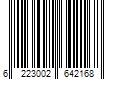 6 223002 642168